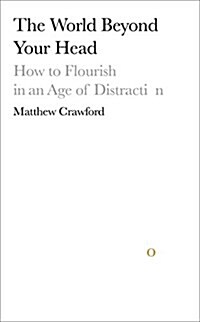 The World Beyond Your Head

How to Flourish in an Age of Distracti n

Matthew Crawford

o